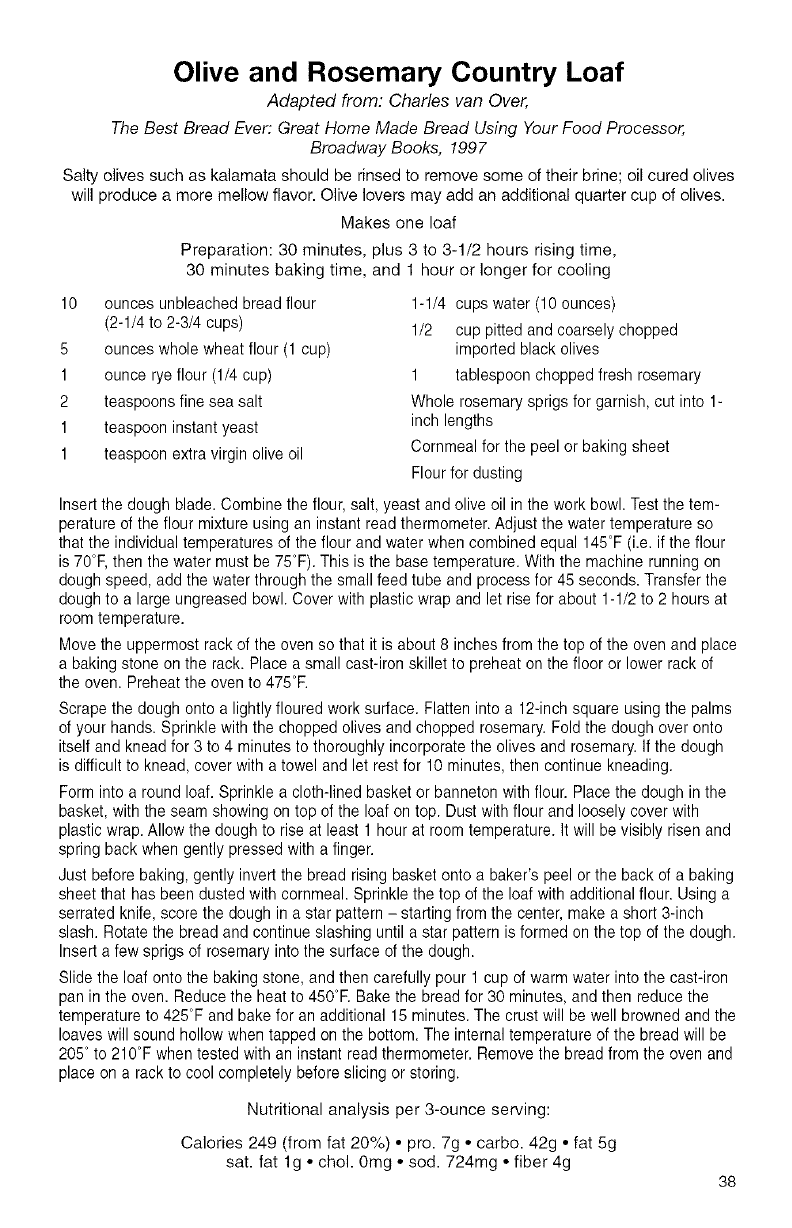 Olive and Rosemary Country Loaf

Adapted from: Charles van Over, The Best Bread Ever: Great Home Made Bread Using Your Food Processor, Broadway Books, 1997

Salty olives such as kalamata should be rinsed to remove some of their brine; oil cured olives will produce a more mellow flavor. Olive lovers may add an additional quarter cup of olives.

Makes one loaf

Preparation: 30 minutes, plus 3 to 3-1/2 hours rising time, 30 minutes baking time, and 1 hour or longer for cooling

10 ounces unbleached bread flour (2-1/4 to 2-3/4 cups)
5 ounces whole wheat flour (1 cup)
1 ounce rye flour (1/4 cup)
2 teaspoons fine sea salt
1 teaspoon instant yeast
1 teaspoon extra virgin olive oil

1-1/4 cups water (10 ounces)
1/2 cup pitted and coarsely chopped imported black olives
1 tablespoon chopped fresh rosemary
Whole rosemary sprigs for garnish, cut into 1-inch lengths
Cornmeal for the peel or baking sheet
Flour for dusting

Insert the dough blade. Combine the flour, salt, yeast and olive oil in the work bowl. Test the temperature of the flour mixture using an instant read thermometer. Adjust the water temperature so that the individual temperatures of the flour and water when combined equal 145°F (i.e. if the flour is 70°F, then the water must be 75°F). This is the base temperature. With the machine running on dough speed, add the water through the small feed tube and process for 45 seconds. Transfer the dough to a large ungreased bowl. Cover with plastic wrap and let rise for about 1-1/2 to 2 hours at room temperature.

Move the uppermost rack of the oven so that it is about 8 inches from the top of the oven and place a baking stone on the rack. Place a small cast-iron skillet to preheat on the floor or lower rack of the oven. Preheat the oven to 475°F.

Scrape the dough onto a lightly floured work surface. Flatten into a 12-inch square using the palms of your hands. Sprinkle with the chopped olives and chopped rosemary. Fold the dough over onto itself and knead for 3 to 4 minutes to thoroughly incorporate the olives and rosemary. If the dough is difficult to knead, cover with a towel and let rest for 10 minutes, then continue kneading.

Form into a round loaf. Sprinkle a cloth-lined basket or banneton with flour. Place the dough in the basket, with the seam showing on top of the loaf on top. Dust with flour and loosely cover with plastic wrap. Allow the dough to rise at least 1 hour at room temperature. It will be visibly risen and spring back when gently pressed with a finger.

Just before baking, gently invert the bread rising basket onto a baker's peel or the back of a baking sheet that has been dusted with cornmeal. Sprinkle the top of the loaf with additional flour. Using a serrated knife, score the dough in a star pattern – starting from the center, make a short 3-inch slash. Rotate the bread and continue slashing until a star pattern is formed on the top of the dough. Insert a few sprigs of rosemary into the surface of the dough.

Slide the loaf onto the baking stone, and then carefully pour 1 cup of warm water into the cast-iron pan in the oven. Reduce the heat to 450°F. Bake the bread for 30 minutes, and then reduce the temperature to 425°F and bake for an additional 15 minutes. The crust will be well browned and the loaves will sound hollow when tapped on the bottom. The internal temperature of the bread will be 205° to 210°F when tested with an instant read thermometer. Remove the bread from the oven and place on a rack to cool completely before slicing or storing.

Nutritional analysis per 3-ounce serving:

Calories 249 (from fat 20%) • pro. 7g • carbo. 42g • fat 5g sat. fat 1g • chol. 0mg • sod. 724mg • fiber 4g

38